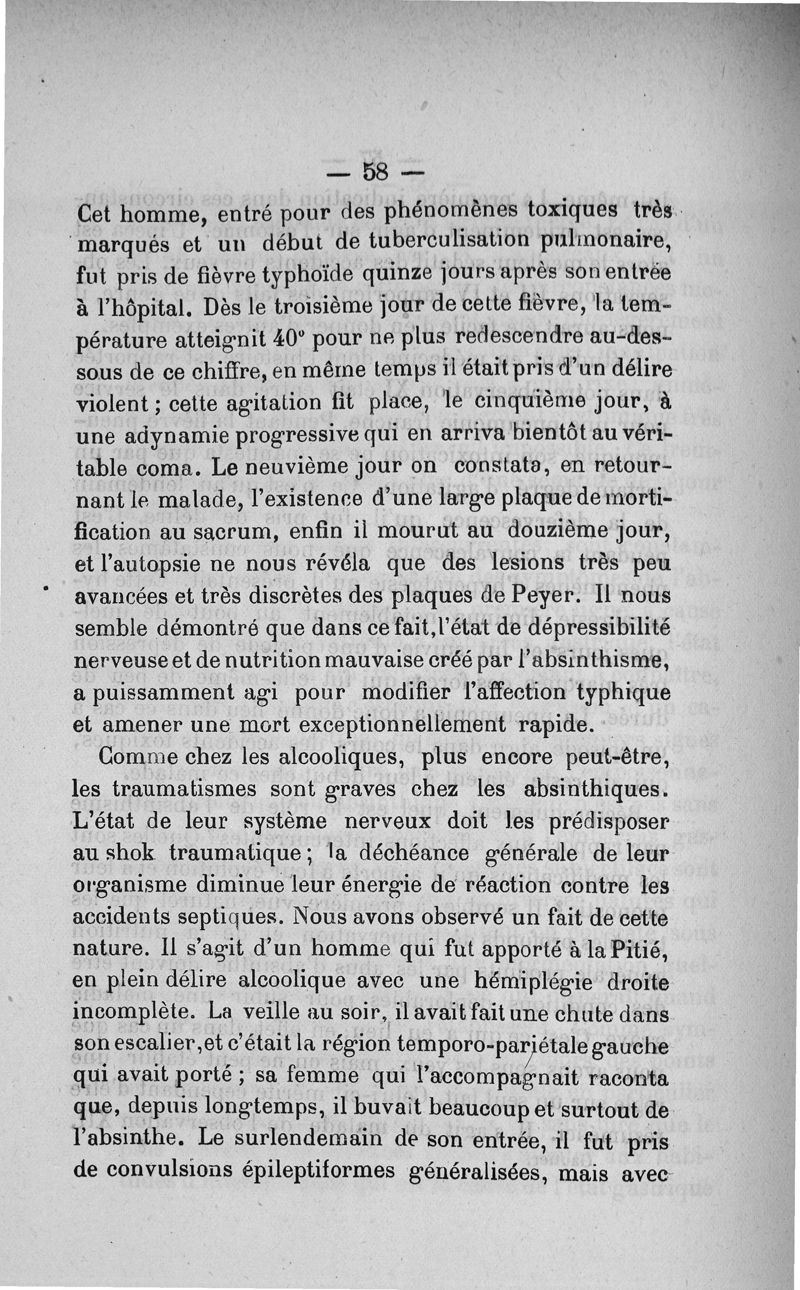 — 58 —

Cet homme, entré pour des phénomènes toxiques très marqués et un début de tuberculisation pulmonaire, fut pris de fièvre typhoïde quinze jours après son entrée à l'hôpital. Dès le troisième jour de cette fièvre, la température atteignit 40° pour ne plus redescendre au-dessous de ce chiffre, en même temps il était pris d'un délire violent ; cette agitation fit place, le cinquième jour, à une adynamie progressive qui en arriva bientôt au véritable coma. Le neuvième jour on constata, en retournant le malade, l'existence d'une large plaque de mortification au sacrum, enfin il mourut au douzième jour, et l'autopsie ne nous révéla que des lesions très peu avancées et très discrètes des plaques de Peyer. Il nous semble démontré que dans ce fait, l'état de dépressibilité nerveuse et de nutrition mauvaise créé par l'absinthisme, a puissamment agi pour modifier l'affection typhique et amener une mort exceptionnellement rapide.

Comme chez les alcooliques, plus encore peut-être, les traumatismes sont graves chez les absinthiques. L'état de leur système nerveux doit les prédisposer au shok traumatique ; la déchéance générale de leur organisme diminue leur énergie de réaction contre les accidents septiques. Nous avons observé un fait de cette nature. Il s'agit d'un homme qui fut apporté à la Pitié, en plein délire alcoolique avec une hémiplégie droite incomplète. La veille au soir, il avait fait une chute dans son escalier, et c'était la région temporo-pariétale gauche qui avait porté ; sa femme qui l'accompagnait raconta que, depuis longtemps, il buvait beaucoup et surtout de l'absinthe. Le surlendemain de son entrée, il fut pris de convulsions épileptiformes généralisées, mais avec